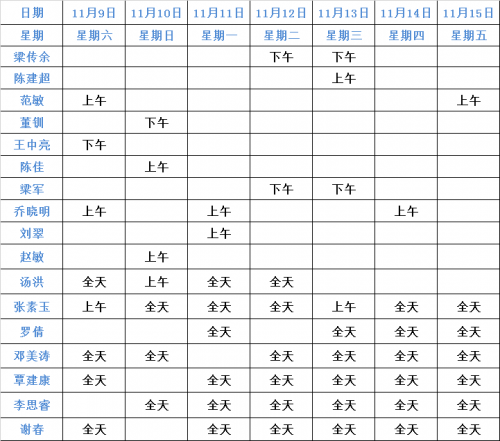 | 日期 | 11月9日 | 11月10日 | 11月11日 | 11月12日 | 11月13日 | 11月14日 | 11月15日 |
|---|---|---|---|---|---|---|---|
| 星期 | 星期六 | 星期日 | 星期一 | 星期二 | 星期三 | 星期四 | 星期五 |
| 梁传余 | | | | 下午 | 下午 | | |
| 陈建超 | | | | | 上午 | | |
| 范敏 | 上午 | | | | | | 上午 |
| 董钏 | | 下午 | | | | | |
| 王中亮 | 下午 | | | | | | |
| 陈佳 | | 上午 | | | | | |
| 梁军 | | | | 下午 | 下午 | | |
| 乔晓明 | 上午 | | 上午 | | | 上午 | |
| 刘翠 | | | 上午 | | | | |
| 赵敏 | | 上午 | | | | | |
| 汤洪 | 全天 | 上午 | 全天 | 全天 | | | |
| 张素玉 | 上午 | 全天 | 全天 | 全天 | 上午 | 全天 | 全天 |
| 罗倩 | | | 全天 | | 全天 | 全天 | 全天 |
| 邓美涛 | 全天 | 全天 | | 全天 | 全天 | 全天 | 全天 |
| 覃建康 | 全天 | | 全天 | 全天 | 全天 | 全天 | 全天 |
| 李思睿 | | 全天 | 全天 | 全天 | 全天 | 全天 | 全天 |
| 谢春 | 全天 | | 全天 | 全天 | 全天 | 全天 | 全天 |